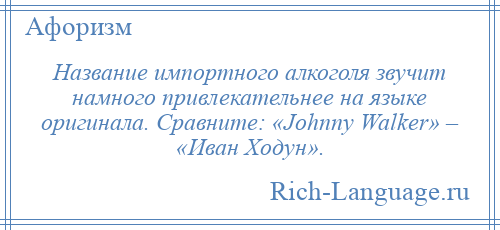 Афоризм

Название импортного алкоголя звучит намного привлекательнее на языке оригинала. Сравните: «Johnny Walker» – «Иван Ходун».

Rich-Language.ru